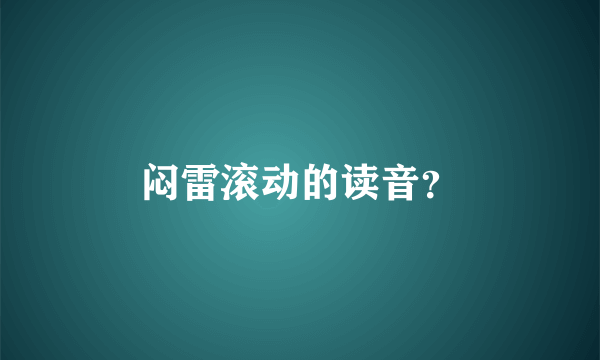 闷雷滚动的读音?